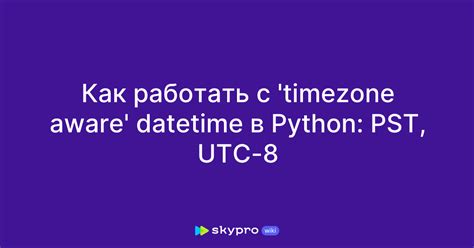 Как работать с 'timezone aware' datetime в Python: PST, UTC-8

skypro wiki